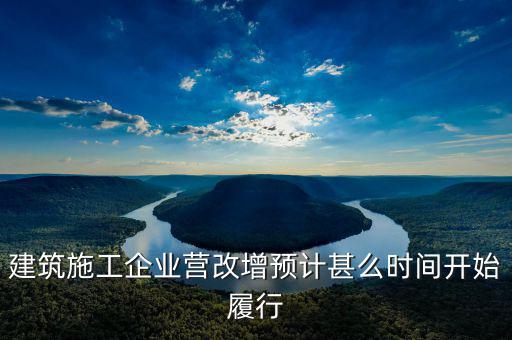 建筑施工企业营改增预计甚么时间开始履行